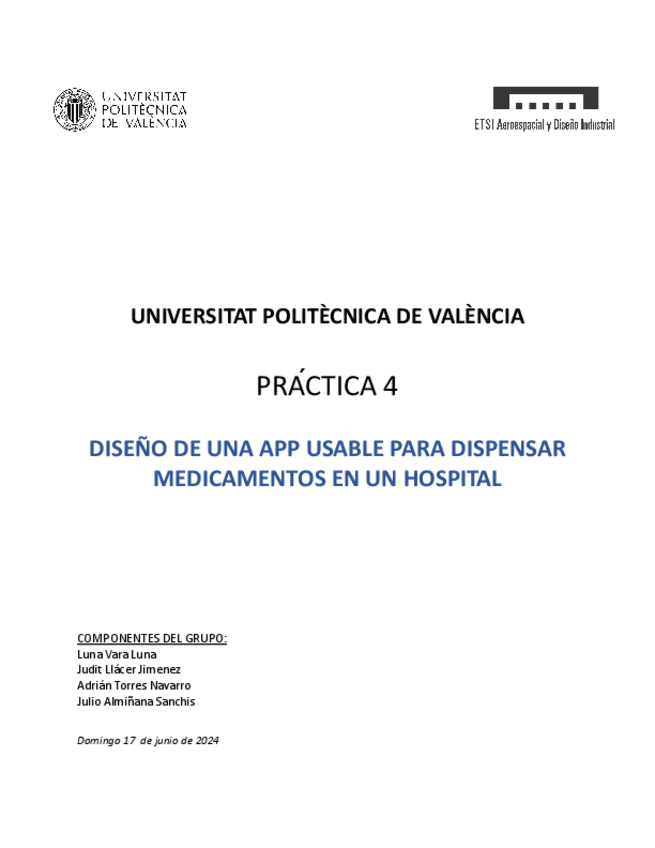 UNIVERSITAT POLITÈCNICA DE VALÈNCIA

ETSI Aeroespacial y Diseño Industrial

UNIVERSITAT POLITÈCNICA DE VALÈNCIA

PRÁCTICA 4

DISEÑO DE UNA APP USABLE PARA DISPENSAR MEDICAMENTOS EN UN HOSPITAL

COMPONENTES DEL GRUPO:
Luna Vara Luna
Judit Llácer Jimenez
Adrián Torres Navarro
Julio Almiñana Sanchis

Domingo 17 de junio de 2024